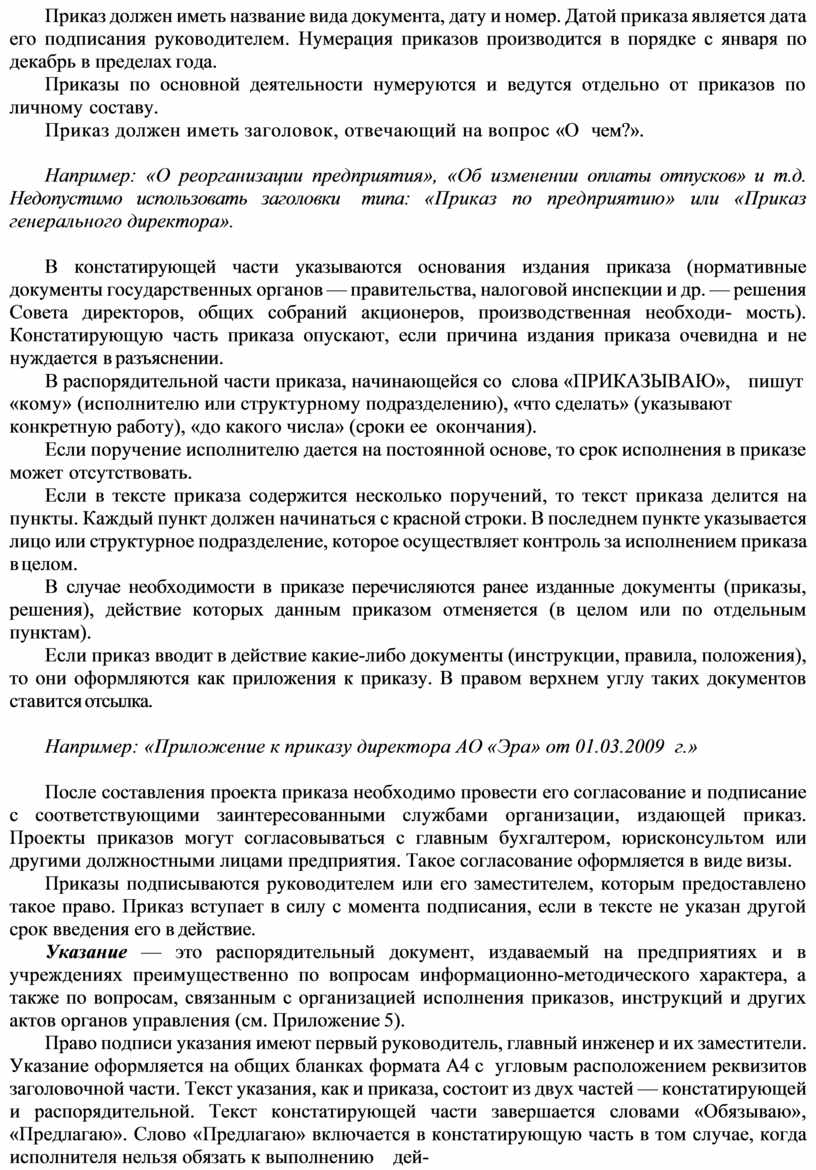 Приказ должен иметь название вида документа, дату и номер. Датой приказа является дата его подписания руководителем. Нумерация приказов производится в порядке с января по декабрь в пределах года.

Приказы по основной деятельности нумеруются и ведутся отдельно от приказов по личному составу.

Приказ должен иметь заголовок, отвечающий на вопрос «О чем?».

Например: «О реорганизации предприятия», «Об изменении оплаты отпусков» и т.д. Недопустимо использовать заголовки типа: «Приказ по предприятию» или «Приказ генерального директора».

В констатирующей части указываются основания издания приказа (нормативные документы государственных органов — правительства, налоговой инспекции и др. — решения Совета директоров, общих собраний акционеров, производственная необходи- мость). Констатирующую часть приказа опускают, если причина издания приказа очевидна и не нуждается в разъяснении.

В распорядительной части приказа, начинающейся со слова «ПРИКАЗЫВАЮ», пишут «кому» (исполнителю или структурному подразделению), «что сделать» (указывают конкретную работу), «до какого числа» (сроки ее окончания).

Если поручение исполнителю дается на постоянной основе, то срок исполнения в приказе может отсутствовать.

Если в тексте приказа содержится несколько поручений, то текст приказа делится на пункты. Каждый пункт должен начинаться с красной строки. В последнем пункте указывается лицо или структурное подразделение, которое осуществляет контроль за исполнением приказа в целом.

В случае необходимости в приказе перечисляются ранее изданные документы (приказы, решения), действие которых данным приказом отменяется (в целом или по отдельным пунктам).

Если приказ вводит в действие какие-либо документы (инструкции, правила, положения), то они оформляются как приложения к приказу. В правом верхнем углу таких документов ставится отсылка.

Например: «Приложение к приказу директора АО «Эра» от 01.03.2009 г.»

После составления проекта приказа необходимо провести его согласование и подписание с соответствующими заинтересованными службами организации, издающей приказ. Проекты приказов могут согласовываться с главным бухгалтером, юрисконсультом или другими должностными лицами предприятия. Такое согласование оформляется в виде визы.

Приказы подписываются руководителем или его заместителем, которым предоставлено такое право. Приказ вступает в силу с момента подписания, если в тексте не указан другой срок введения его в действие.

Указание — это распорядительный документ, издаваемый на предприятиях и в учреждениях преимущественно по вопросам информационно-методического характера, а также по вопросам, связанным с организацией исполнения приказов, инструкций и других актов органов управления (см. Приложение 5).

Право подписи указания имеют первый руководитель, главный инженер и их заместители. Указание оформляется на общих бланках формата А4 с угловым расположением реквизитов заголовочной части. Текст указания, как и приказа, состоит из двух частей — констатирующей и распорядительной. Текст констатирующей части завершается словами «Обязываю», «Предлагаю». Слово «Предлагаю» включается в констатирующую часть в том случае, когда исполнителя нельзя обязать к выполнению дей-